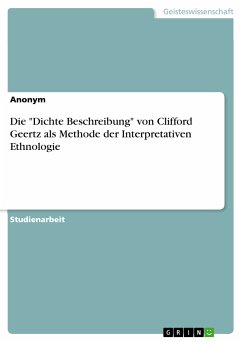 Geisteswissenschaft

Anonym

Die "Dichte Beschreibung" von Clifford Geertz als Methode der Interpretativen Ethnologie

Studienarbeit

GRIN